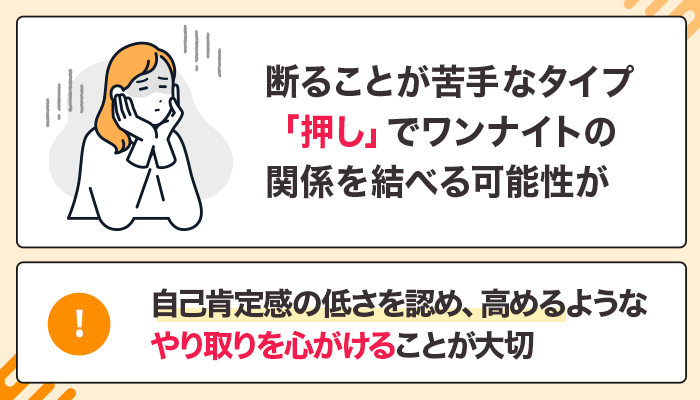 断ることが苦手なタイプ
「押し」でワンナイトの
関係を結べる可能性が

!

自己肯定感の低さを認め、高めるような
やり取りを心がけることが大切